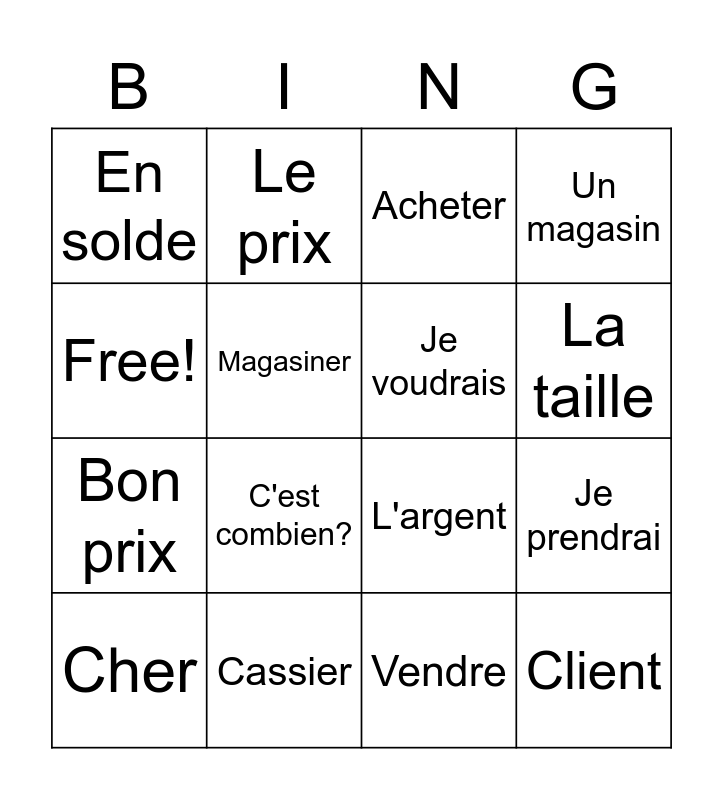 | B | I | N | G |
|---|---|---|---|
| En solde | Le prix | Acheter | Un magasin |
| Free! | Magasiner | Je voudrais | La taille |
| Bon prix | C'est combien? | L'argent | Je prendrai |
| Cher | Cassier | Vendre | Client |